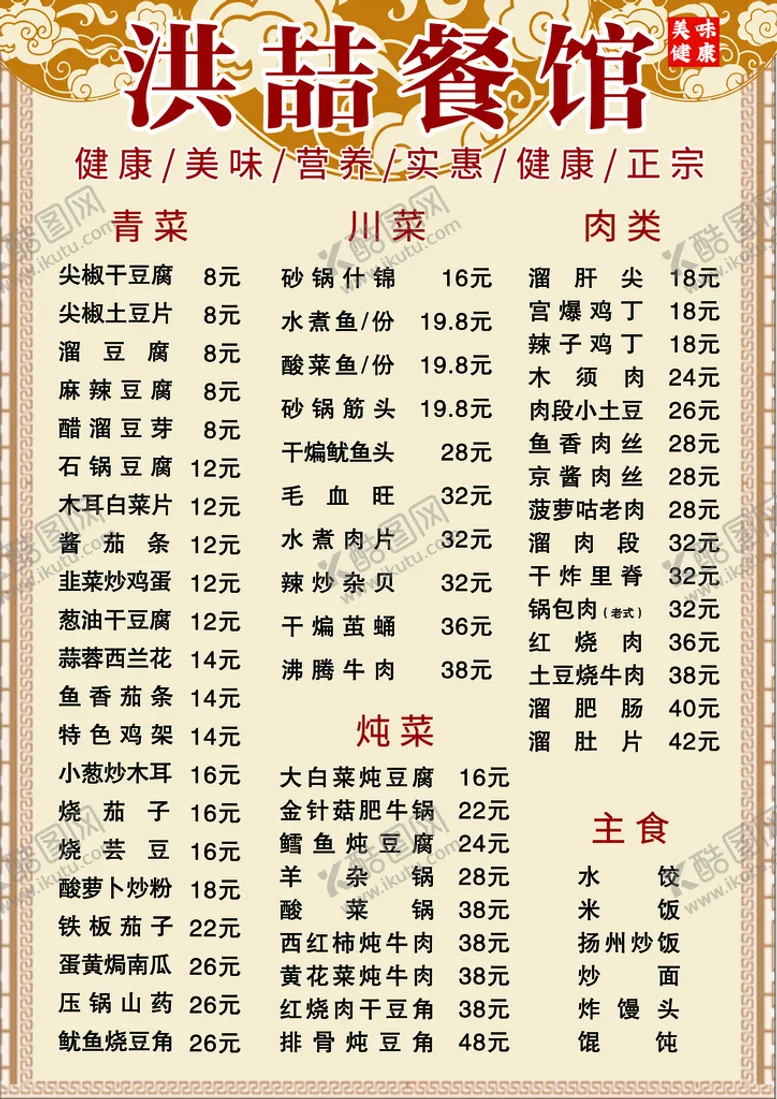 洪喆餐馆

美味健康

健康/美味/营养/实惠/健康/正宗

青菜

尖椒干豆腐 8元
尖椒土豆片 8元
溜豆腐 8元
麻辣豆腐 8元
醋溜豆芽 8元
石锅豆腐 12元
木耳白菜片 12元
酱茄条 12元
韭菜炒鸡蛋 12元
葱油干豆腐 12元
蒜蓉西兰花 14元
鱼香茄条 14元
特色鸡架 14元
小葱炒木耳 16元
烧茄子 16元
烧芸豆 16元
酸萝卜炒粉 18元
铁板茄子 22元
蛋黄焗南瓜 26元
压锅山药 26元
鱿鱼烧豆角 26元

川菜

砂锅什锦 16元
水煮鱼/份 19.8元
酸菜鱼/份 19.8元
砂锅筋头 19.8元
干煸鱿鱼头 28元
毛血旺 32元
水煮肉片 32元
辣炒杂贝 32元
干煸茧蛹 36元
沸腾牛肉 38元

炖菜

大白菜炖豆腐 16元
金针菇肥牛锅 22元
鳕鱼炖豆腐 24元
羊杂锅 28元
酸菜锅 38元
西红柿炖牛肉 38元
黄花菜炖牛肉 38元
红烧肉干豆角 38元
排骨炖豆角 48元

肉类

溜肝尖 18元
宫爆鸡丁 18元
辣子鸡丁 18元
木须肉 24元
肉段小土豆 26元
鱼香肉丝 28元
京酱肉丝 28元
菠萝咕老肉 28元
溜肉段 32元
干炸里脊 32元
锅包肉(老式) 32元
红烧肉 36元
土豆烧牛肉 38元
溜肥肠 40元
溜肚片 42元

主食

水饺
米饭
扬州炒饭
炒面
炸馒头
馄饨

酷图网 www.ikutu.com